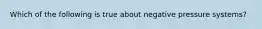 Which of the following is true about negative pressure systems?